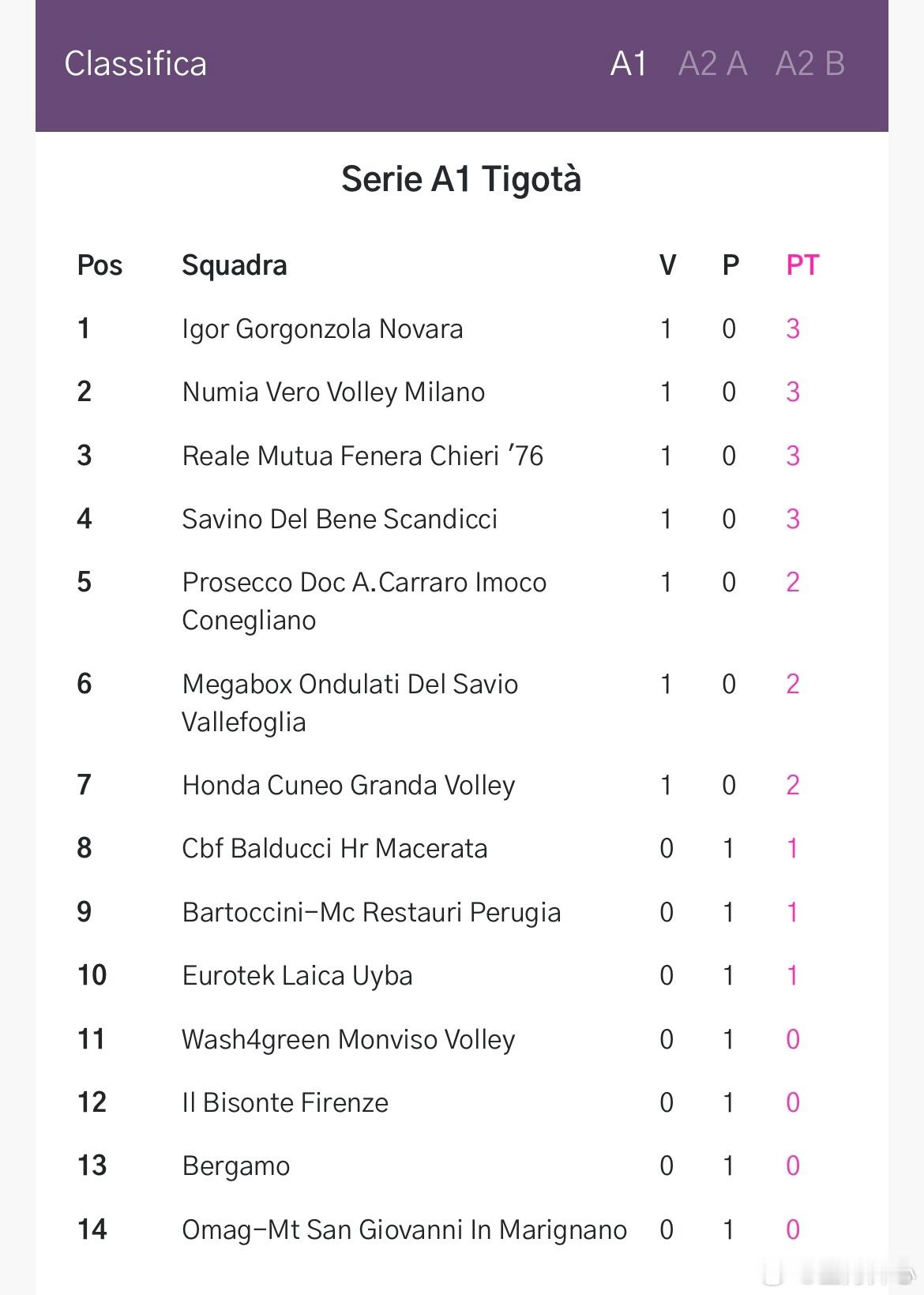 Classifica A1 A2 A A2 B

Serie A1 Tigotà

| Pos | Squadra | V | P | PT |
|---|---|---|---|---|
| 1 | Igor Gorgonzola Novara | 1 | 0 | 3 |
| 2 | Numia Vero Volley Milano | 1 | 0 | 3 |
| 3 | Reale Mutua Fenera Chieri '76 | 1 | 0 | 3 |
| 4 | Savino Del Bene Scandicci | 1 | 0 | 3 |
| 5 | Prosecco Doc A.Carraro Imoco Conegliano | 1 | 0 | 2 |
| 6 | Megabox Ondulati Del Savio Vallefoglia | 1 | 0 | 2 |
| 7 | Honda Cuneo Granda Volley | 1 | 0 | 2 |
| 8 | Cbf Balducci Hr Macerata | 0 | 1 | 1 |
| 9 | Bartoccini-Mc Restauri Perugia | 0 | 1 | 1 |
| 10 | Eurotek Laica Uyba | 0 | 1 | 1 |
| 11 | Wash4green Monviso Volley | 0 | 1 | 0 |
| 12 | Il Bisonte Firenze | 0 | 1 | 0 |
| 13 | Bergamo | 0 | 1 | 0 |
| 14 | Omag-Mt San Giovanni In Marignano | 0 | 1 | 0 |